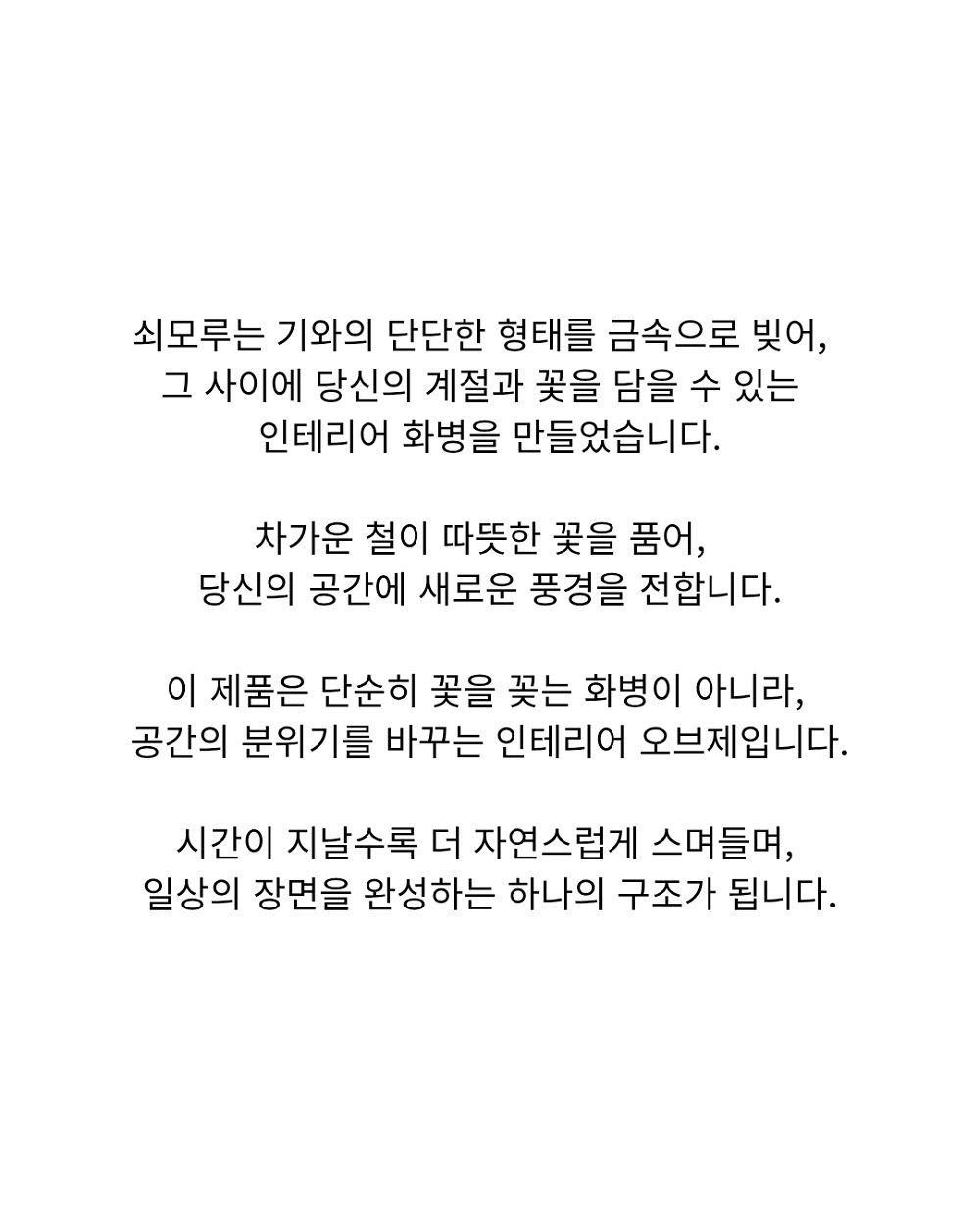 쇠모루는 기와의 단단한 형태를 금속으로 빚어, 그 사이에 당신의 계절과 꽃을 담을 수 있는 인테리어 화병을 만들었습니다.

차가운 철이 따뜻한 꽃을 품어, 당신의 공간에 새로운 풍경을 전합니다.

이 제품은 단순히 꽃을 꽂는 화병이 아니라, 공간의 분위기를 바꾸는 인테리어 오브제입니다.

시간이 지날수록 더 자연스럽게 스며들며, 일상의 장면을 완성하는 하나의 구조가 됩니다.